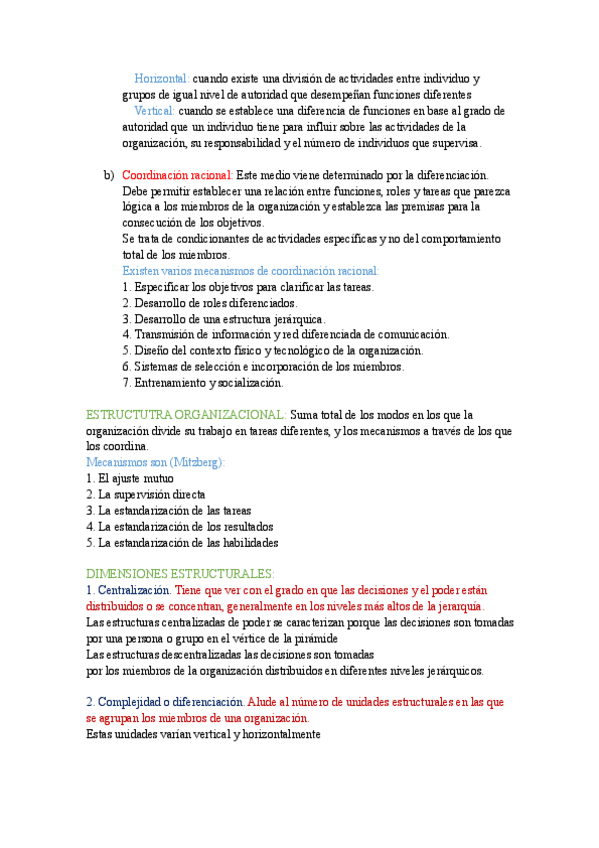 Horizontal: cuando existe una división de actividades entre individuo y grupos de igual nivel de autoridad que desempeñan funciones diferentes

Vertical: cuando se establece una diferencia de funciones en base al grado de autoridad que un individuo tiene para influir sobre las actividades de la organización, su responsabilidad y el número de individuos que supervisa.

b) Coordinación racional: Este medio viene determinado por la diferenciación. Debe permitir establecer una relación entre funciones, roles y tareas que parezca lógica a los miembros de la organización y establezca las premisas para la consecución de los objetivos.
Se trata de condicionantes de actividades específicas y no del comportamiento total de los miembros.
Existen varios mecanismos de coordinación racional:
1. Especificar los objetivos para clarificar las tareas.
2. Desarrollo de roles diferenciados.
3. Desarrollo de una estructura jerárquica.
4. Transmisión de información y red diferenciada de comunicación.
5. Diseño del contexto físico y tecnológico de la organización.
6. Sistemas de selección e incorporación de los miembros.
7. Entrenamiento y socialización.

ESTRUCTUTRA ORGANIZACIONAL: Suma total de los modos en los que la organización divide su trabajo en tareas diferentes, y los mecanismos a través de los que los coordina.
Mecanismos son (Mitzberg):
1. El ajuste mutuo
2. La supervisión directa
3. La estandarización de las tareas
4. La estandarización de los resultados
5. La estandarización de las habilidades

DIMENSIONES ESTRUCTURALES:
1. Centralización. Tiene que ver con el grado en que las decisiones y el poder están distribuidos o se concentran, generalmente en los niveles más altos de la jerarquía.
Las estructuras centralizadas de poder se caracterizan porque las decisiones son tomadas por una persona o grupo en el vértice de la pirámide
Las estructuras descentralizadas las decisiones son tomadas por los miembros de la organización distribuidos en diferentes niveles jerárquicos.

2. Complejidad o diferenciación. Alude al número de unidades estructurales en las que se agrupan los miembros de una organización.
Estas unidades varían vertical y horizontalmente